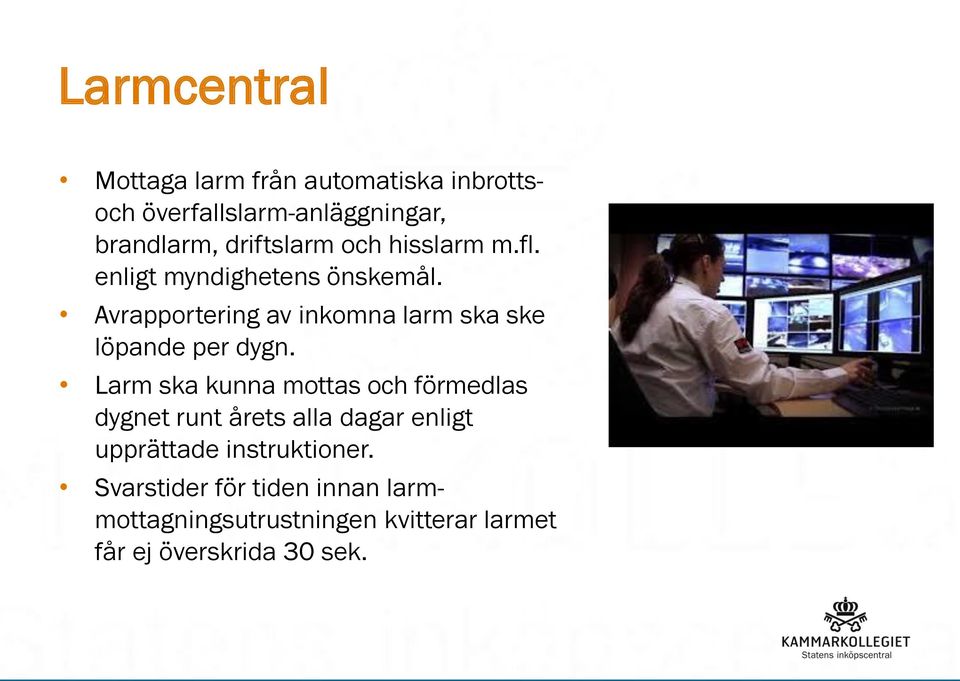 Larmcentral

• Mottaga larm från automatiska inbrotts- och överfallslarm-anläggningar, brandlarm, driftslarm och hisslarm m.fl. enligt myndighetens önskemål.
• Avrapportering av inkomna larm ska ske löpande per dygn.
• Larm ska kunna mottas och förmedlas dygnet runt årets alla dagar enligt upprättade instruktioner.
• Svarstider för tiden innan larm-mottagningsutrustningen kvitterar larmet får ej överskrida 30 sek.

KAMMARKOLLEGIET
Statens inköpscentral